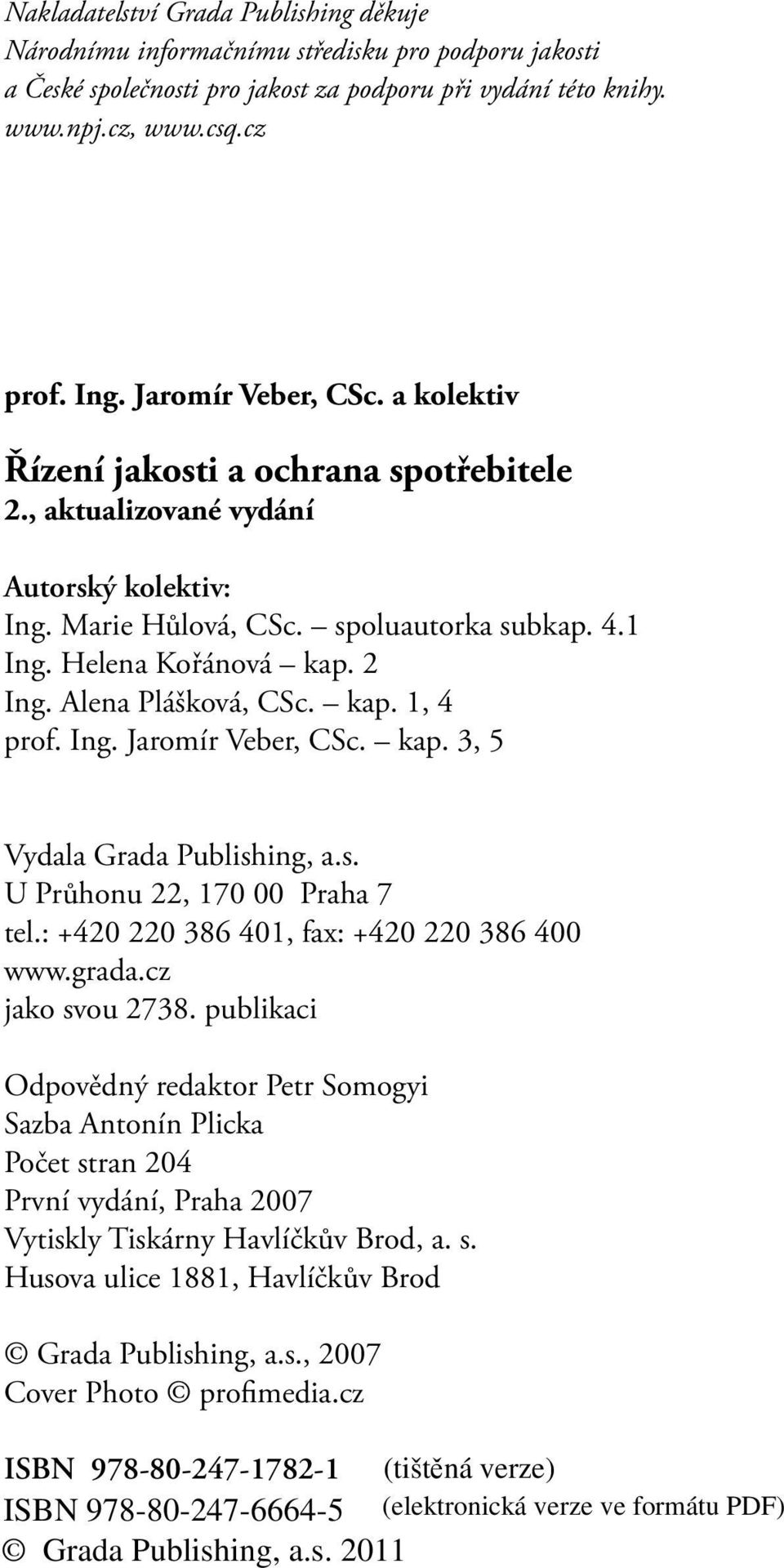 Nakladatelství Grada Publishing děkuje Národnímu informačnímu středisku pro podporu jakosti a České společnosti pro jakost za podporu při vydání této knihy. www.npj.cz, www.csq.cz

prof. Ing. Jaromír Veber, CSc. a kolektiv

Řízení jakosti a ochrana spotřebitele
2., aktualizované vydání

Autorský kolektiv:
Ing. Marie Hůlová, CSc. – spoluautorka subkap. 4.1
Ing. Helena Kořánová – kap. 2
Ing. Alena Plášková, CSc. – kap. 1, 4
prof. Ing. Jaromír Veber, CSc. – kap. 3, 5

Vydala Grada Publishing, a.s.
U Průhonu 22, 170 00 Praha 7
tel.: +420 220 386 401, fax: +420 220 386 400
www.grada.cz
jako svou 2738. publikaci

Odpovědný redaktor Petr Somogyi
Sazba Antonín Plicka
Počet stran 204
První vydání, Praha 2007
Vytiskly Tiskárny Havlíčkův Brod, a. s.
Husova ulice 1881, Havlíčkův Brod

© Grada Publishing, a.s., 2007
Cover Photo © profimedia.cz

ISBN 978-80-247-1782-1 (tištěná verze)
ISBN 978-80-247-6664-5 (elektronická verze ve formátu PDF)
© Grada Publishing, a.s. 2011